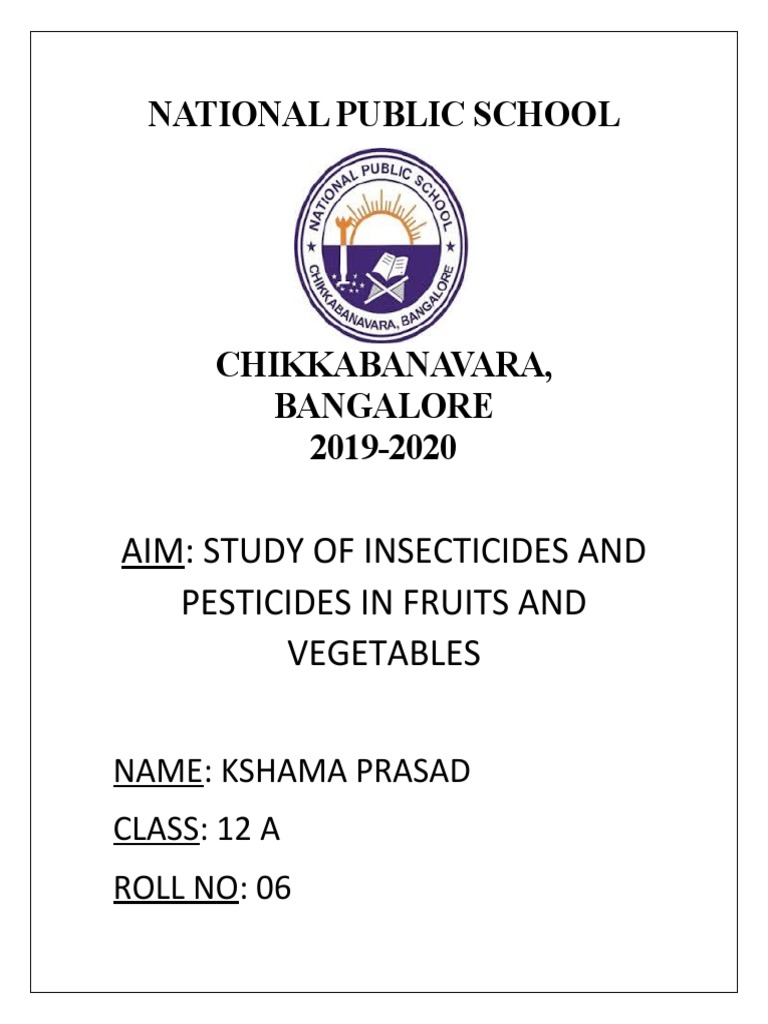 NATIONAL PUBLIC SCHOOL

NATIONAL PUBLIC SCHOOL
CHIKKABANAVARA, BANGALORE

CHIKKABANAVARA,
BANGALORE
2019-2020

AIM: STUDY OF INSECTICIDES AND PESTICIDES IN FRUITS AND VEGETABLES

NAME: KSHAMA PRASAD

CLASS: 12 A

ROLL NO: 06